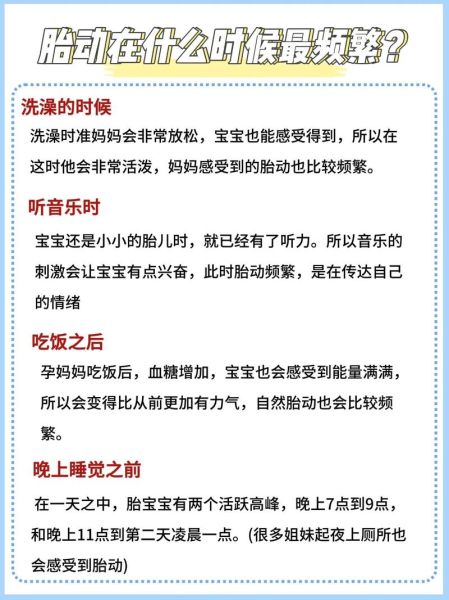 胎动在什么时候最频繁？

洗澡的时候

洗澡时准妈妈会非常放松，宝宝也能感受得到，所以在这时他会非常活泼，妈妈感受到的胎动也比较频繁。

听音乐时

宝宝还是小小的胎儿时，就已经有了听力。所以音乐的刺激会让宝宝有点兴奋，此时胎动频繁，是在传达自己的情绪

吃饭之后

孕妈妈吃饭后，血糖增加，宝宝也会感受到能量满满，所以会变得比从前更加有力气，自然胎动也会比较频繁。

晚上睡觉之前

在一天之中，胎宝宝有两个活跃高峰，晚上7点到9点，和晚上11点到第二天凌晨一点。(很多姐妹起夜上厕所也会感受到胎动)